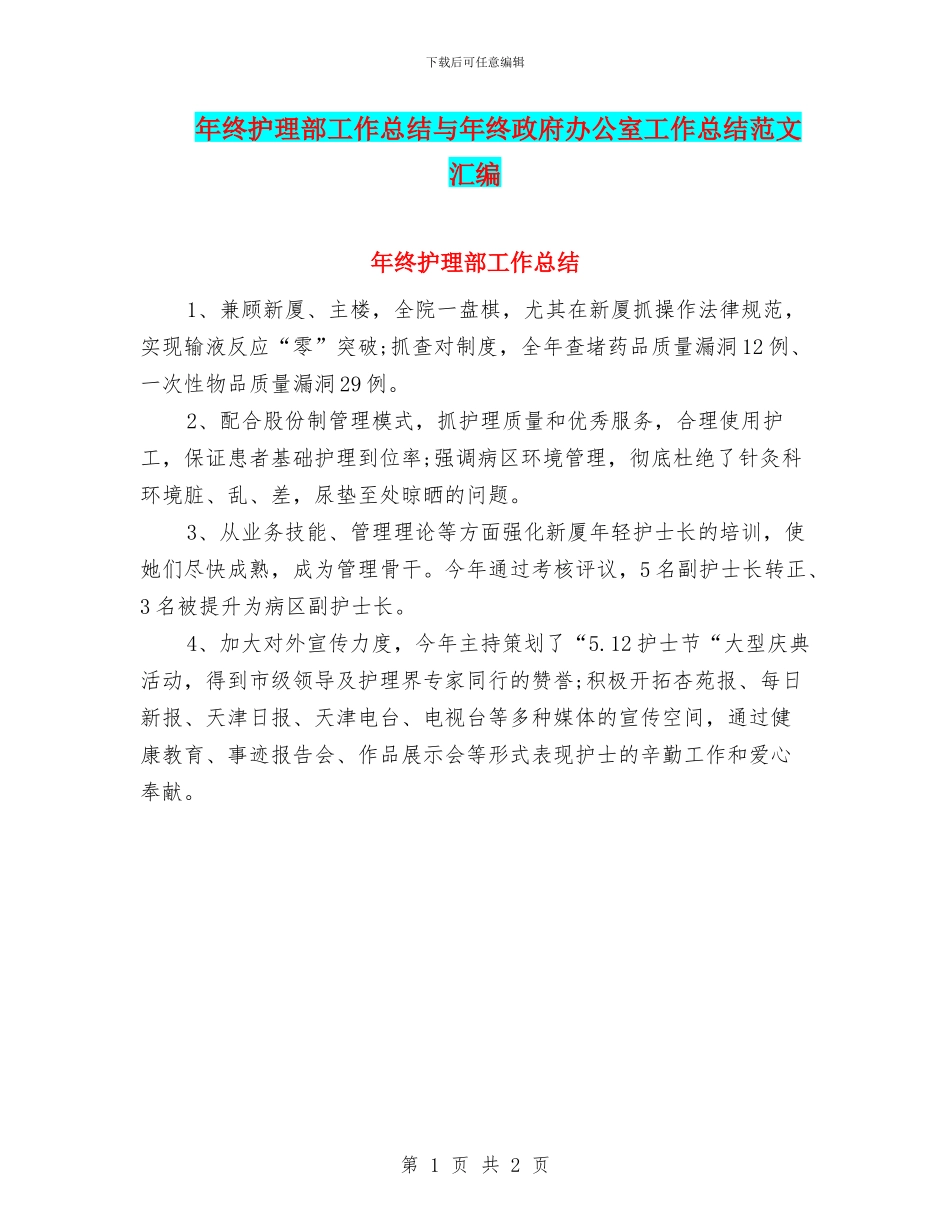 下载后可任意编辑

年终护理部工作总结与年终政府办公室工作总结范文汇编

年终护理部工作总结

1、兼顾新厦、主楼，全院一盘棋，尤其在新厦抓操作法律规范，实现输液反应“零”突破;抓查对制度，全年查堵药品质量漏洞12例、一次性物品质量漏洞29例。

2、配合股份制管理模式，抓护理质量和优秀服务，合理使用护工，保证患者基础护理到位率;强调病区环境管理，彻底杜绝了针灸科环境脏、乱、差，尿垫至处晾晒的问题。

3、从业务技能、管理理论等方面强化新厦年轻护士长的培训，使她们尽快成熟，成为管理骨干。今年通过考核评议，5名副护士长转正、3名被提升为病区副护士长。

4、加大对外宣传力度，今年主持策划了“5.12护士节“大型庆典活动，得到市级领导及护理界专家同行的赞誉;积极开拓杏苑报、每日新报、天津日报、天津电台、电视台等多种媒体的宣传空间，通过健康教育、事迹报告会、作品展示会等形式表现护士的辛勤工作和爱心奉献。

第 1 页 共 2 页